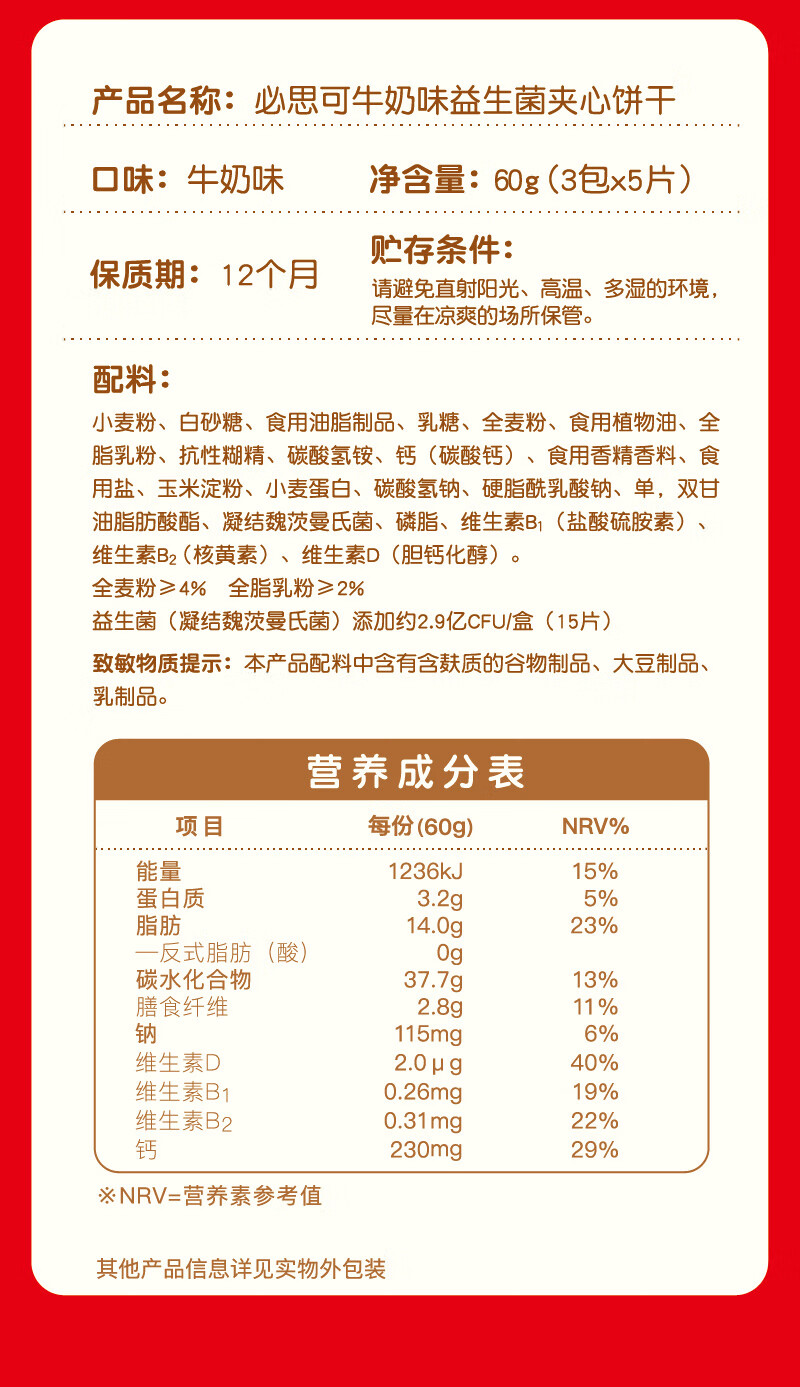 产品名称：必思可牛奶味益生菌夹心饼干

口味：牛奶味　　净含量：60g（3包×5片）

保质期：12个月　　贮存条件：
请避免直射阳光、高温、多湿的环境，尽量在凉爽的场所保管。

配料：
小麦粉、白砂糖、食用油脂制品、乳糖、全麦粉、食用植物油、全脂乳粉、抗性糊精、碳酸氢铵、钙（碳酸钙）、食用香精香料、食用盐、玉米淀粉、小麦蛋白、碳酸氢钠、硬脂酰乳酸钠、单，双甘油脂肪酸酯、凝结魏茨曼氏菌、磷脂、维生素$B_1$（盐酸硫胺素）、维生素$B_2$（核黄素）、维生素D（胆钙化醇）。
全麦粉≥4%　全脂乳粉≥2%
益生菌（凝结魏茨曼氏菌）添加约2.9亿CFU/盒（15片）

致敏物质提示：本产品配料中含有含麸质的谷物制品、大豆制品、乳制品。

营养成分表

| 项目 | 每份(60g) | NRV% |
|---|---|---|
| 能量 | 1236kJ | 15% |
| 蛋白质 | 3.2g | 5% |
| 脂肪 | 14.0g | 23% |
| —反式脂肪（酸） | 0g | |
| 碳水化合物 | 37.7g | 13% |
| 膳食纤维 | 2.8g | 11% |
| 钠 | 115mg | 6% |
| 维生素D | 2.0μg | 40% |
| 维生素$B_1$ | 0.26mg | 19% |
| 维生素$B_2$ | 0.31mg | 22% |
| 钙 | 230mg | 29% |

※NRV=营养素参考值

其他产品信息详见实物外包装